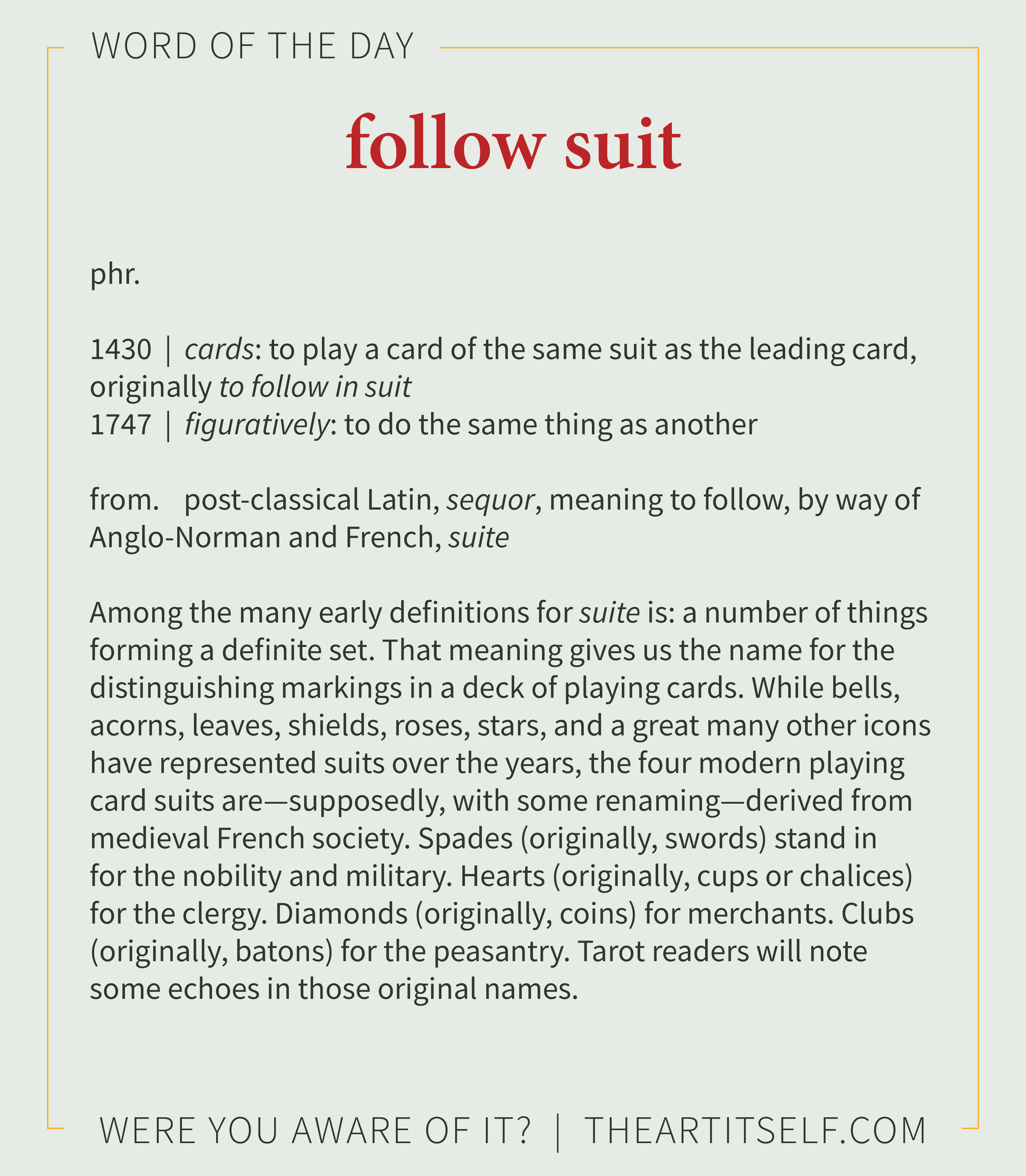 WORD OF THE DAY

follow suit

phr.

1430 | cards: to play a card of the same suit as the leading card, originally to follow in suit
1747 | figuratively: to do the same thing as another

from. post-classical Latin, sequor, meaning to follow, by way of Anglo-Norman and French, suite

Among the many early definitions for suite is: a number of things forming a definite set. That meaning gives us the name for the distinguishing markings in a deck of playing cards. While bells, acorns, leaves, shields, roses, stars, and a great many other icons have represented suits over the years, the four modern playing card suits are—supposedly, with some renaming—derived from medieval French society. Spades (originally, swords) stand in for the nobility and military. Hearts (originally, cups or chalices) for the clergy. Diamonds (originally, coins) for merchants. Clubs (originally, batons) for the peasantry. Tarot readers will note some echoes in those original names.

WERE YOU AWARE OF IT? | THEARTITSELF.COM